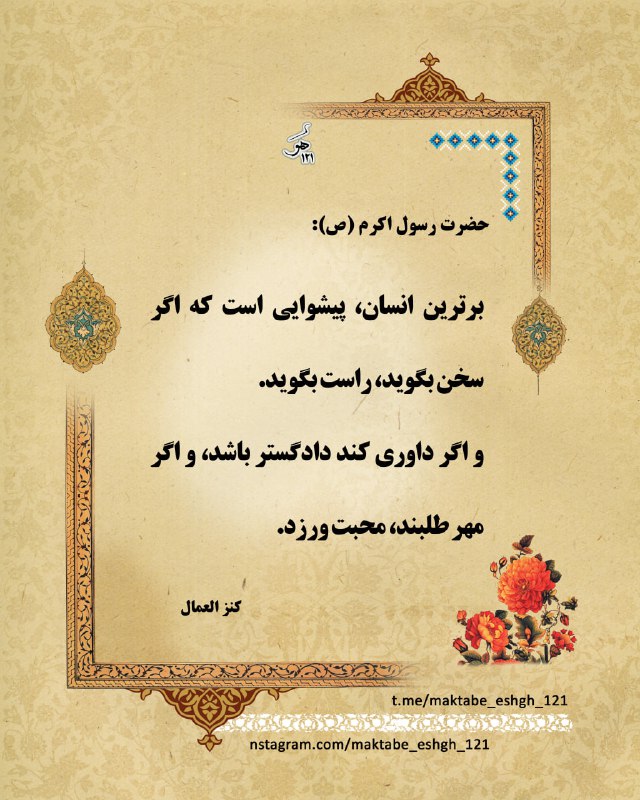 مهر ۱۲۱

حضرت رسول اکرم (ص):

برترین انسان، پیشوایی است که اگر سخن بگوید، راست بگوید.

و اگر داوری کند دادگستر باشد، و اگر مهر طلبند، محبت ورزد.

کنز العمال

t.me/maktabe_eshgh_121

nstagram.com/maktabe_eshgh_121